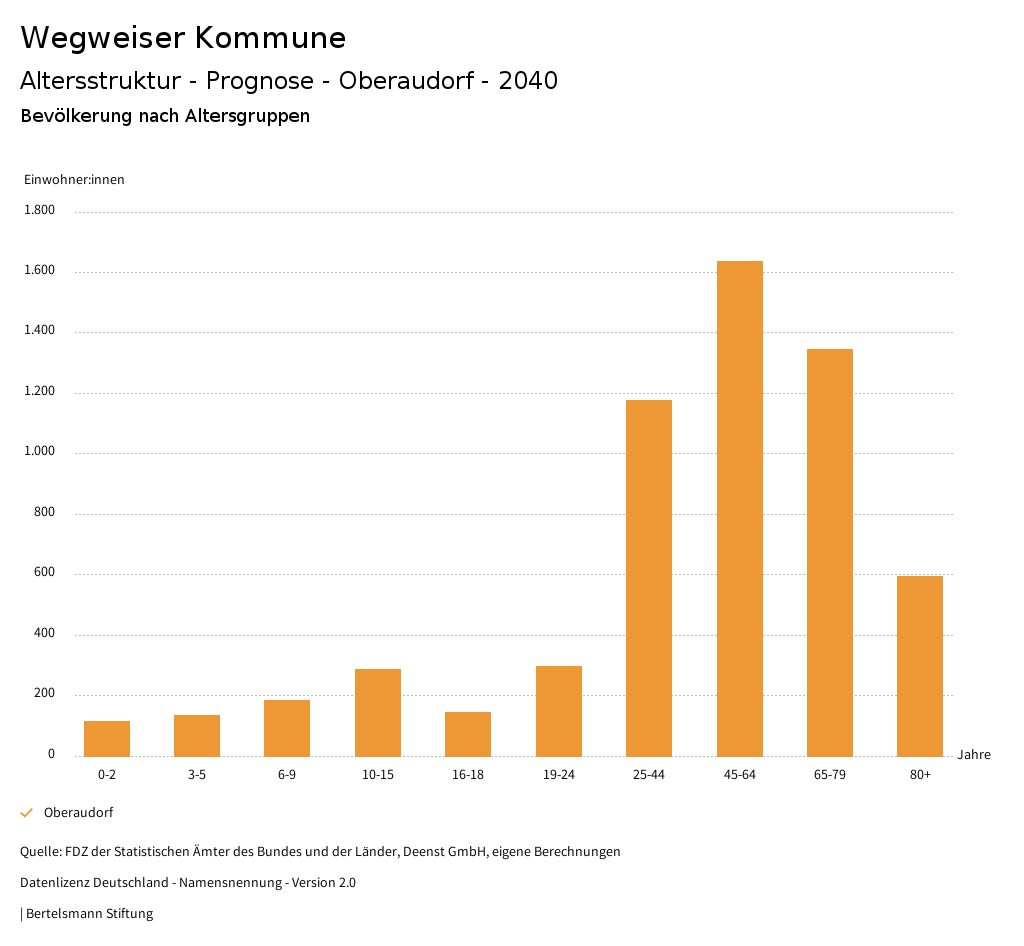 Wegweiser Kommune

Altersstruktur - Prognose - Oberaudorf - 2040

Bevölkerung nach Altersgruppen

Einwohner:innen

1.800
1.600
1.400
1.200
1.000
800
600
400
200
0

0-2 3-5 6-9 10-15 16-18 19-24 25-44 45-64 65-79 80+

Jahre

Oberaudorf

Quelle: FDZ der Statistischen Ämter des Bundes und der Länder, Deenst GmbH, eigene Berechnungen

Datenlizenz Deutschland - Namensnennung - Version 2.0

| Bertelsmann Stiftung